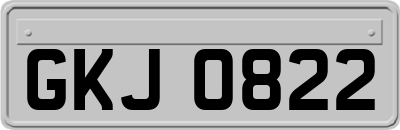 GKJ 0822